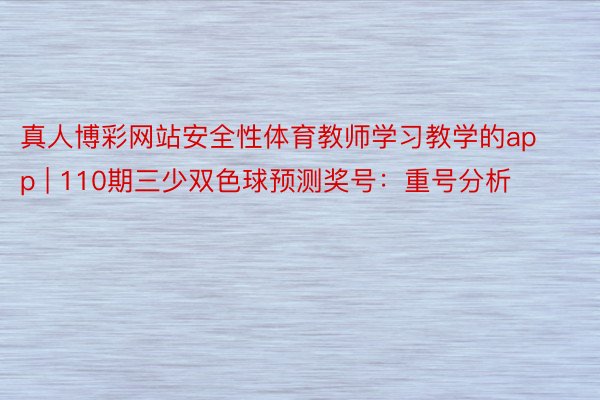 真人博彩网站安全性体育教师学习教学的app | 110期三少双色球预测奖号：重号分析